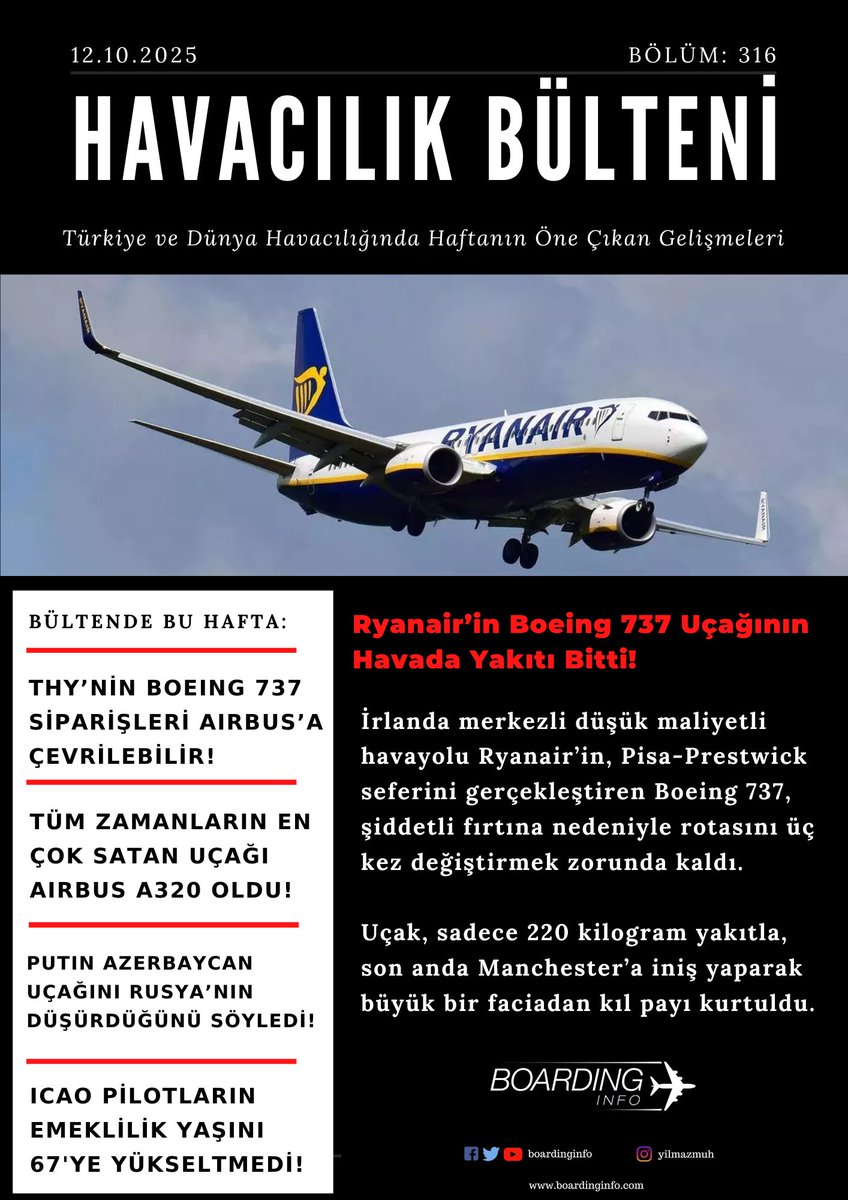 12.10.2025

BÖLÜM: 316

HAVACILIK BÜLTENİ

Türkiye ve Dünya Havacılığında Haftanın Öne Çıkan Gelişmeleri

RYANAIR

BÜLTENDE BU HAFTA:

THY'NİN BOEING 737 SİPARİŞLERİ AIRBUS'A ÇEVRİLEBİLİR!

TÜM ZAMANLARIN EN ÇOK SATAN UÇAĞI AIRBUS A320 OLDU!

PUTIN AZERBAYCAN UÇAĞINI RUSYA'NIN DÜŞÜRDÜĞÜNÜ SÖYLEDİ!

ICAO PİLOTLARIN EMEKLİLİK YAŞINI 67'YE YÜKSELTMEDİ!

Ryanair'in Boeing 737 Uçağının Havada Yakıtı Bitti!

İrlanda merkezli düşük maliyetli havayolu Ryanair'in, Pisa-Prestwick seferini gerçekleştiren Boeing 737, şiddetli fırtına nedeniyle rotasını üç kez değiştirmek zorunda kaldı.

Uçak, sadece 220 kilogram yakıtla, son anda Manchester'a iniş yaparak büyük bir faciadan kıl payı kurtuldu.

BOARDING INFO

boardinginfo

yilmazmuh

www.boardinginfo.com